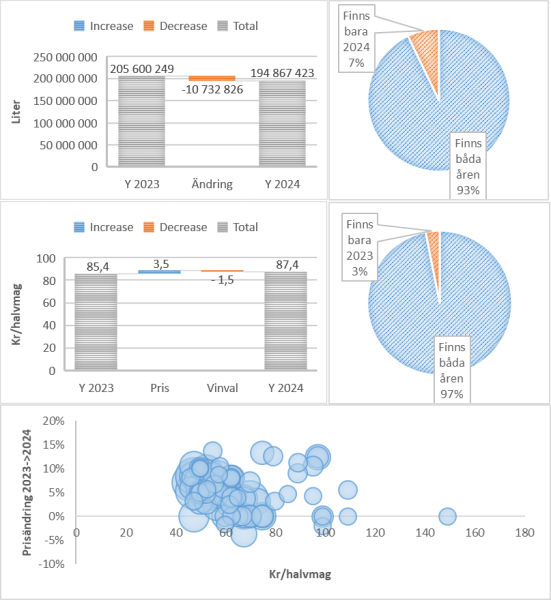 Increase Decrease Total

Liter

250 000 000
200 000 000
150 000 000
100 000 000
50 000 000
0

205 600 249
-10 732 826
194 867 423

Y 2023 Ändring Y 2024

Finns bara 2024 7%

Finns båda åren 93%

Increase Decrease Total

Kr/halvmag

100
80
60
40
20
0

85,4
3,5
- 1,5
87,4

Y 2023 Pris Vinval Y 2024

Finns bara 2023 3%

Finns båda åren 97%

Prisändring 2023->2024

20%
15%
10%
5%
0%
-5%
-10%

0 20 40 60 80 100 120 140 160 180

Kr/halvmag